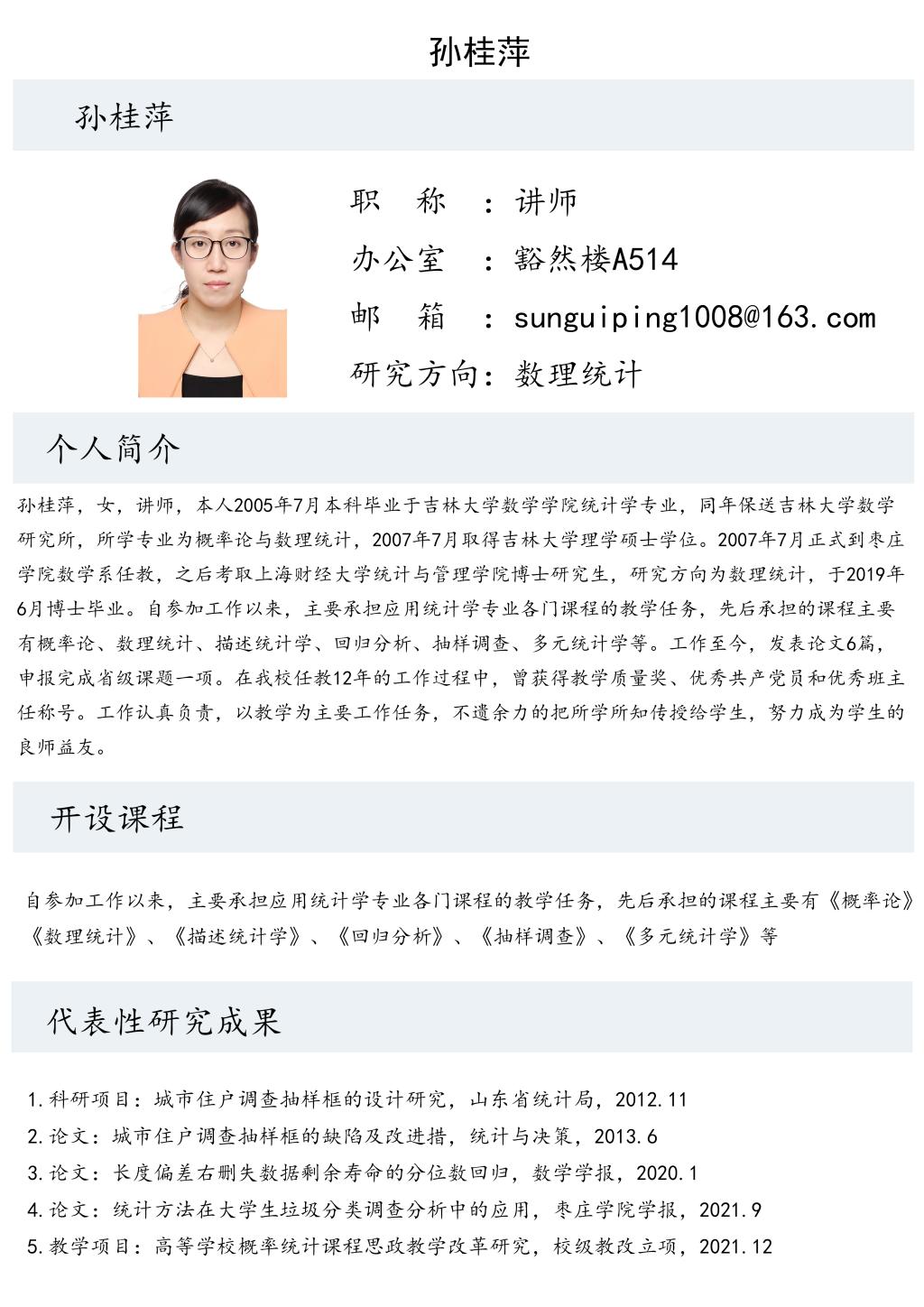 孙桂萍

孙桂萍

职　称　：讲师
办公室　：豁然楼A514
邮　箱　：sunguiping1008@163.com
研究方向：数理统计

个人简介

孙桂萍，女，讲师，本人2005年7月本科毕业于吉林大学数学学院统计学专业，同年保送吉林大学数学研究所，所学专业为概率论与数理统计，2007年7月取得吉林大学理学硕士学位。2007年7月正式到枣庄学院数学系任教，之后考取上海财经大学统计与管理学院博士研究生，研究方向为数理统计，于2019年6月博士毕业。自参加工作以来，主要承担应用统计学专业各门课程的教学任务，先后承担的课程主要有概率论、数理统计、描述统计学、回归分析、抽样调查、多元统计学等。工作至今，发表论文6篇，申报完成省级课题一项。在我校任教12年的工作过程中，曾获得教学质量奖、优秀共产党员和优秀班主任称号。工作认真负责，以教学为主要工作任务，不遗余力的把所学所知传授给学生，努力成为学生的良师益友。

开设课程

自参加工作以来，主要承担应用统计学专业各门课程的教学任务，先后承担的课程主要有《概率论》《数理统计》、《描述统计学》、《回归分析》、《抽样调查》、《多元统计学》等

代表性研究成果

1.科研项目：城市住户调查抽样框的设计研究，山东省统计局，2012.11
2.论文：城市住户调查抽样框的缺陷及改进措，统计与决策，2013.6
3.论文：长度偏差右删失数据剩余寿命的分位数回归，数学学报，2020.1
4.论文：统计方法在大学生垃圾分类调查分析中的应用，枣庄学院学报，2021.9
5.教学项目：高等学校概率统计课程思政教学改革研究，校级教改立项，2021.12